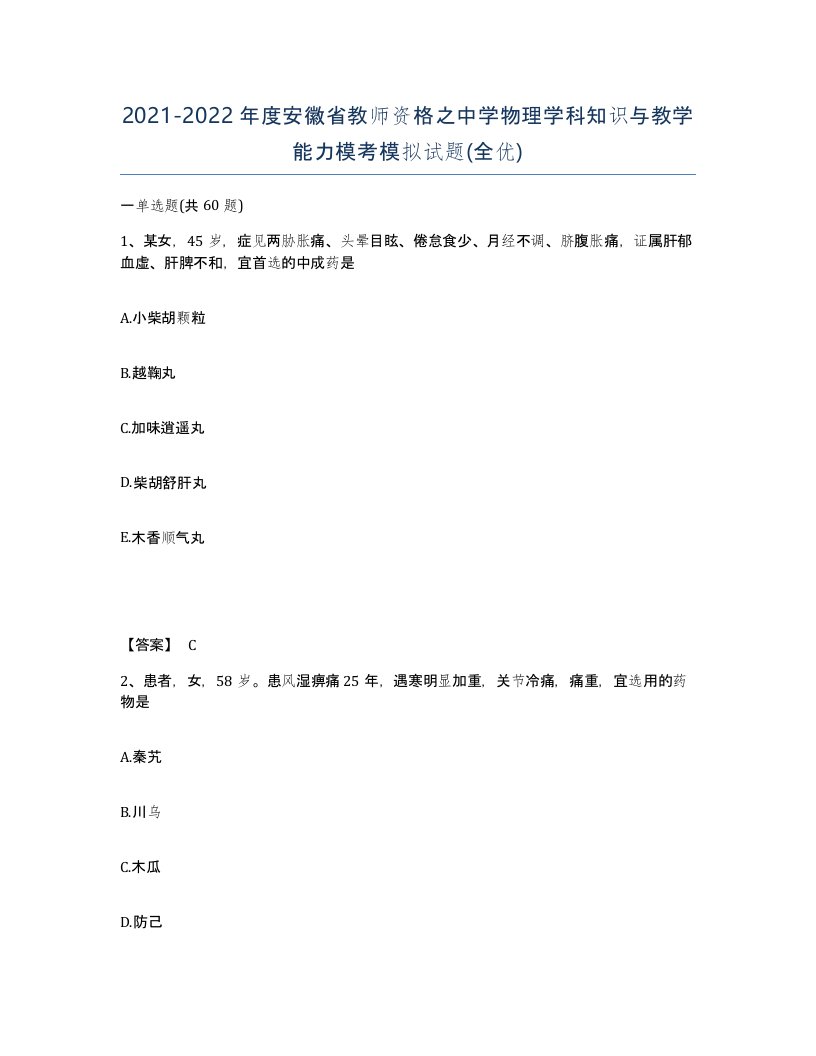 2021-2022年度安徽省教师资格之中学物理学科知识与教学能力模考模拟试题(全优)

一单选题(共60题)

1、某女，45岁，症见两胁胀痛、头晕目眩、倦怠食少、月经不调、脐腹胀痛，证属肝郁血虚、肝脾不和，宜首选的中成药是

A.小柴胡颗粒

B.越鞠丸

C.加味逍遥丸

D.柴胡舒肝丸

E.木香顺气丸

【答案】 C

2、患者，女，58岁。患风湿痹痛25年，遇寒明显加重，关节冷痛，痛重，宜选用的药物是

A.秦艽

B.川乌

C.木瓜

D.防己